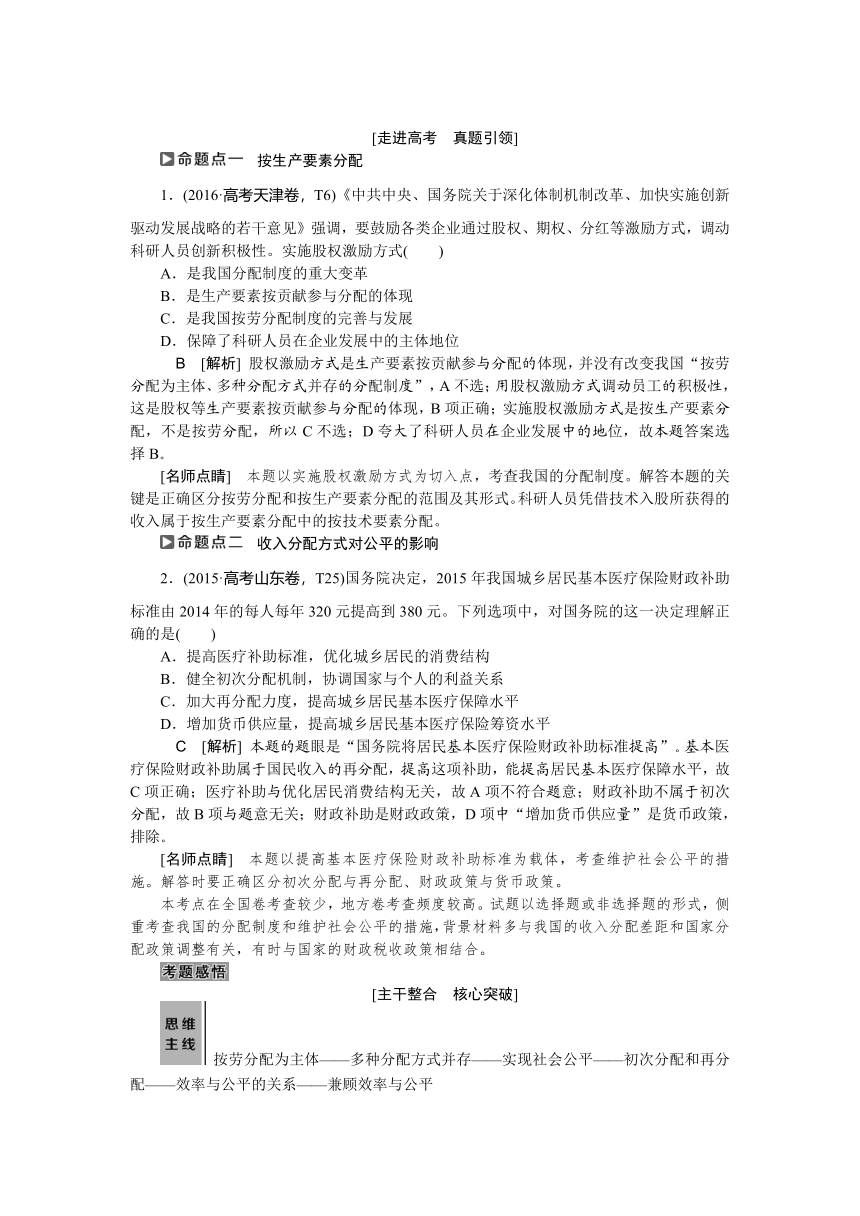 [走进高考　真题引领]

命题点一　按生产要素分配

1．(2016·高考天津卷，T6)《中共中央、国务院关于深化体制机制改革、加快实施创新驱动发展战略的若干意见》强调，要鼓励各类企业通过股权、期权、分红等激励方式，调动科研人员创新积极性。实施股权激励方式(　　)

A．是我国分配制度的重大变革

B．是生产要素按贡献参与分配的体现

C．是我国按劳分配制度的完善与发展

D．保障了科研人员在企业发展中的主体地位

B　[解析]  股权激励方式是生产要素按贡献参与分配的体现，并没有改变我国“按劳分配为主体、多种分配方式并存的分配制度”，A 不选；用股权激励方式调动员工的积极性，这是股权等生产要素按贡献参与分配的体现，B 项正确；实施股权激励方式是按生产要素分配，不是按劳分配，所以 C 不选；D 夸大了科研人员在企业发展中的地位，故本题答案选择 B。

[名师点睛]　本题以实施股权激励方式为切入点，考查我国的分配制度。解答本题的关键是正确区分按劳分配和按生产要素分配的范围及其形式。科研人员凭借技术入股所获得的收入属于按生产要素分配中的按技术要素分配。

命题点二　收入分配方式对公平的影响

2．(2015·高考山东卷，T25)国务院决定，2015 年我国城乡居民基本医疗保险财政补助标准由 2014 年的每人每年 320 元提高到 380 元。下列选项中，对国务院的这一决定理解正确的是(　　)

A．提高医疗补助标准，优化城乡居民的消费结构

B．健全初次分配机制，协调国家与个人的利益关系

C．加大再分配力度，提高城乡居民基本医疗保障水平

D．增加货币供应量，提高城乡居民基本医疗保险筹资水平

C　[解析]  本题的题眼是“国务院将居民基本医疗保险财政补助标准提高”。基本医疗保险财政补助属于国民收入的再分配，提高这项补助，能提高居民基本医疗保障水平，故 C 项正确；医疗补助与优化居民消费结构无关，故 A 项不符合题意；财政补助不属于初次分配，故 B 项与题意无关；财政补助是财政政策，D 项中“增加货币供应量”是货币政策，排除。

[名师点睛]　本题以提高基本医疗保险财政补助标准为载体，考查维护社会公平的措施。解答时要正确区分初次分配与再分配、财政政策与货币政策。

本考点在全国卷考查较少，地方卷考查频度较高。试题以选择题或非选择题的形式，侧重考查我国的分配制度和维护社会公平的措施，背景材料多与我国的收入分配差距和国家分配政策调整有关，有时与国家的财政税收政策相结合。

考题感悟

[主干整合　核心突破]

思维主线

按劳分配为主体——多种分配方式并存——实现社会公平——初次分配和再分配——效率与公平的关系——兼顾效率与公平